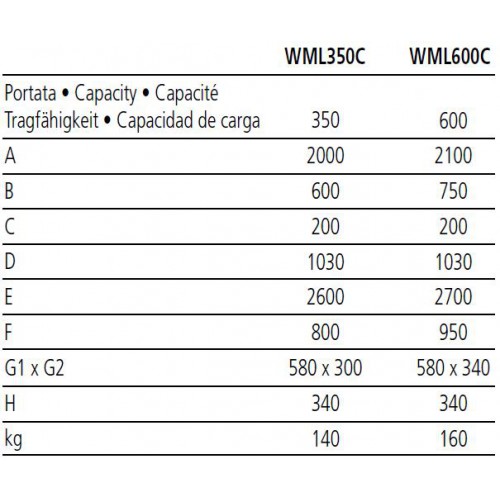 | | WML350C | WML600C |
|---|---|---|
| Portata • Capacity • Capacité Tragfähigkeit • Capacidad de carga | 350 | 600 |
| A | 2000 | 2100 |
| B | 600 | 750 |
| C | 200 | 200 |
| D | 1030 | 1030 |
| E | 2600 | 2700 |
| F | 800 | 950 |
| G1 x G2 | 580 x 300 | 580 x 340 |
| H | 340 | 340 |
| kg | 140 | 160 |